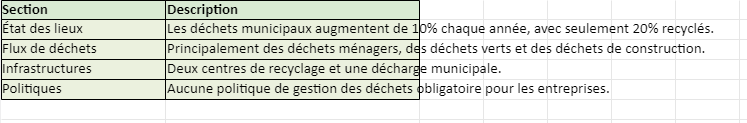 | Section | Description |
|---|---|
| État des lieux | Les déchets municipaux augmentent de 10% chaque année, avec seulement 20% recyclés. |
| Flux de déchets | Principalement des déchets ménagers, des déchets verts et des déchets de construction. |
| Infrastructures | Deux centres de recyclage et une décharge municipale. |
| Politiques | Aucune politique de gestion des déchets obligatoire pour les entreprises. |